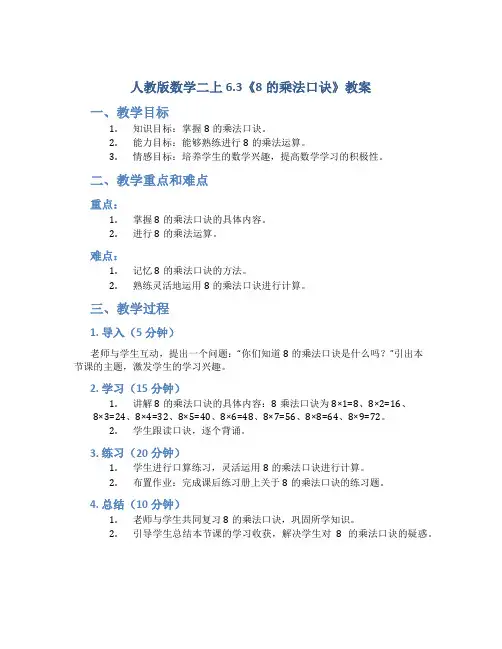 人教版数学二上 6.3《8 的乘法口诀》教案

一、教学目标

1. 知识目标：掌握 8 的乘法口诀。
2. 能力目标：能够熟练进行 8 的乘法运算。
3. 情感目标：培养学生的数学兴趣，提高数学学习的积极性。

二、教学重点和难点

重点：

1. 掌握 8 的乘法口诀的具体内容。
2. 进行 8 的乘法运算。

难点：

1. 记忆 8 的乘法口诀的方法。
2. 熟练灵活地运用 8 的乘法口诀进行计算。

三、教学过程

1. 导入（5 分钟）

老师与学生互动，提出一个问题："你们知道 8 的乘法口诀是什么吗？"引出本节课的主题，激发学生的学习兴趣。

2. 学习（15 分钟）

1. 讲解 8 的乘法口诀的具体内容：8 乘法口诀为 8×1=8、8×2=16、8×3=24、8×4=32、8×5=40、8×6=48、8×7=56、8×8=64、8×9=72。
2. 学生跟读口诀，逐个背诵。

3. 练习（20 分钟）

1. 学生进行口算练习，灵活运用 8 的乘法口诀进行计算。
2. 布置作业：完成课后练习册上关于 8 的乘法口诀的练习题。

4. 总结（10 分钟）

1. 老师与学生共同复习 8 的乘法口诀，巩固所学知识。
2. 引导学生总结本节课的学习收获，解决学生对 8 的乘法口诀的疑惑。